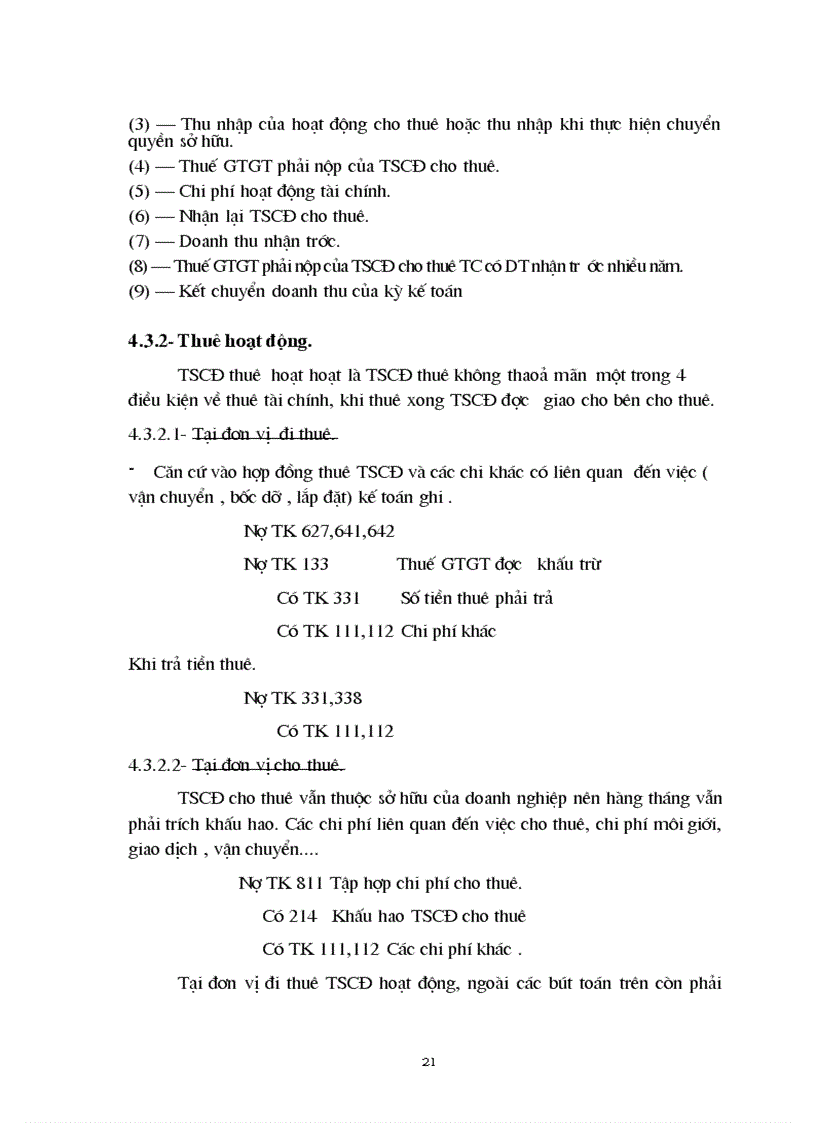 (3) — Thu nhập của hoạt động cho thuê hoặc thu nhập khi thực hiện chuyển quyền sở hữu.
(4) — Thuế GTGT phải nộp của TSCĐ cho thuê.
(5) — Chi phí hoạt động tài chính.
(6) — Nhận lại TSCĐ cho thuê.
(7) — Doanh thu nhận trớc.
(8) — Thuế GTGT phải nộp của TSCĐ cho thuê TC có DT nhận tr ớc nhiều năm.
(9) — Kết chuyển doanh thu của kỳ kế toán

4.3.2- Thuê hoạt động.

TSCĐ thuê hoạt hoạt là TSCĐ thuê không thaoả mãn một trong 4 điều kiện về thuê tài chính, khi thuê xong TSCĐ đợc giao cho bên cho thuê.

4.3.2.1- Tại đơn vị đi thuê.

- Căn cứ vào hợp đồng thuê TSCĐ và các chi khác có liên quan đến việc ( vận chuyển , bốc dỡ , lắp đặt) kế toán ghi .

Nợ TK 627,641,642

Nợ TK 133 Thuế GTGT đợc khấu trừ

Có TK 331 Số tiền thuê phải trả

Có TK 111,112 Chi phí khác

Khi trả tiền thuê.

Nợ TK 331,338

Có TK 111,112

4.3.2.2- Tại đơn vị cho thuê.

TSCĐ cho thuê vẫn thuộc sở hữu của doanh nghiệp nên hàng tháng vẫn phải trích khấu hao. Các chi phí liên quan đến việc cho thuê, chi phí môi giới, giao dịch , vận chuyển....

Nợ TK 811 Tập hợp chi phí cho thuê.

Có 214 Khấu hao TSCĐ cho thuê

Có TK 111,112 Các chi phí khác .

Tại đơn vị đi thuê TSCĐ hoạt động, ngoài các bút toán trên còn phải

21